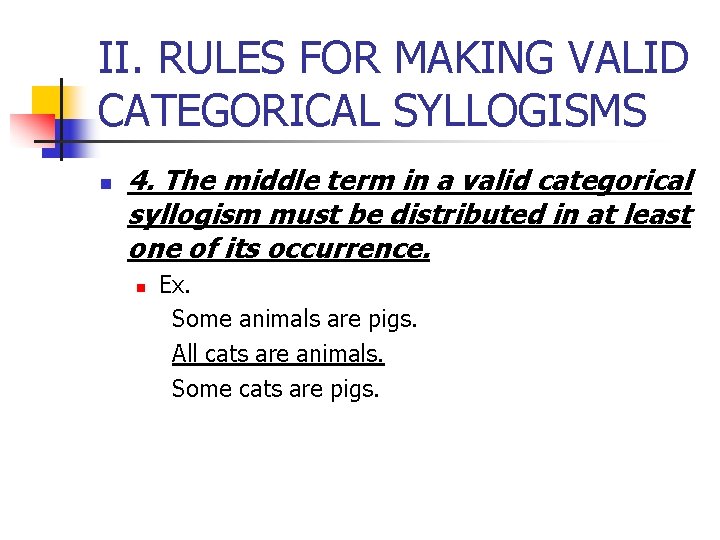 II. RULES FOR MAKING VALID CATEGORICAL SYLLOGISMS

• 4. The middle term in a valid categorical syllogism must be distributed in at least one of its occurrence.

• Ex.
Some animals are pigs.
All cats are animals.
Some cats are pigs.